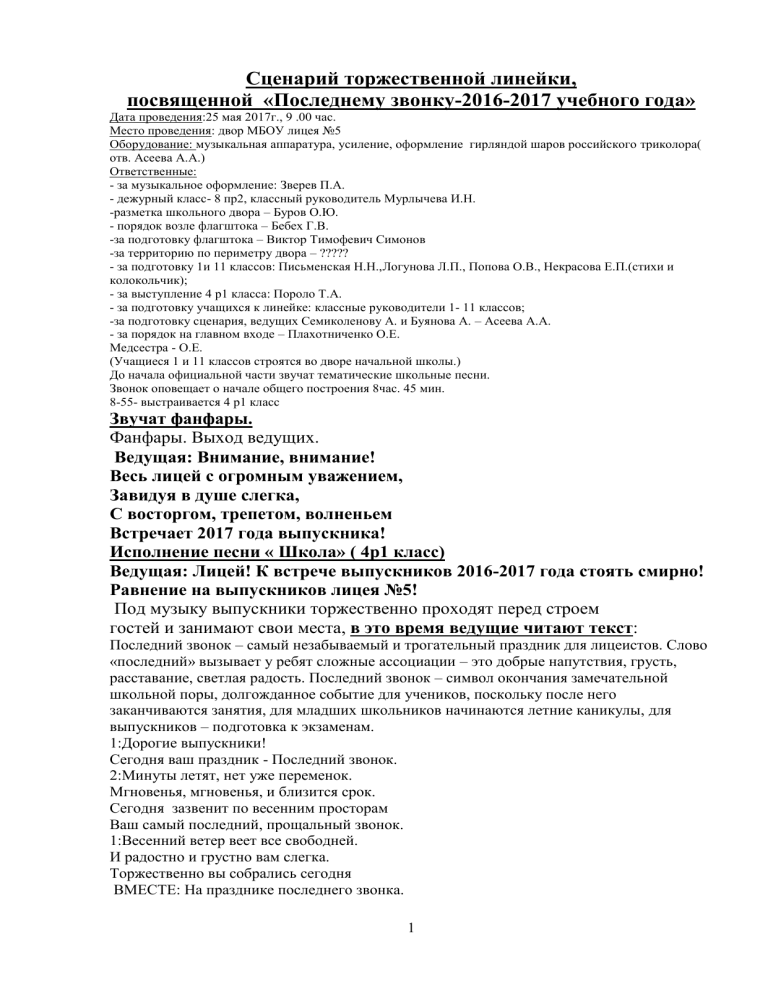 Сценарий торжественной линейки, посвященной «Последнему звонку-2016-2017 учебного года»

Дата проведения:25 мая 2017г., 9 .00 час.
Место проведения: двор МБОУ лицея №5
Оборудование: музыкальная аппаратура, усиление, оформление гирляндой шаров российского триколора( отв. Асеева А.А.)
Ответственные:
- за музыкальное оформление: Зверев П.А.
- дежурный класс- 8 пр2, классный руководитель Мурлычева И.Н.
-разметка школьного двора – Буров О.Ю.
- порядок возле флагштока – Бебех Г.В.
-за подготовку флагштока – Виктор Тимофевич Симонов
-за территорию по периметру двора – ?????
- за подготовку 1и 11 классов: Письменская Н.Н.,Логунова Л.П., Попова О.В., Некрасова Е.П.(стихи и колокольчик);
- за выступление 4 р1 класса: Пороло Т.А.
- за подготовку учащихся к линейке: классные руководители 1- 11 классов;
-за подготовку сценария, ведущих Семиколенову А. и Буянова А. – Асеева А.А.
- за порядок на главном входе – Плахотниченко О.Е.
Медсестра - О.Е.
(Учащиеся 1 и 11 классов строятся во дворе начальной школы.)
До начала официальной части звучат тематические школьные песни.
Звонок оповещает о начале общего построения 8час. 45 мин.
8-55- выстраивается 4 р1 класс

Звучат фанфары.
Фанфары. Выход ведущих.
Ведущая: Внимание, внимание!
Весь лицей с огромным уважением,
Завидуя в душе слегка,
С восторгом, трепетом, волненьем
Встречает 2017 года выпускника!
Исполнение песни « Школа» ( 4р1 класс)
Ведущая: Лицей! К встрече выпускников 2016-2017 года стоять смирно! Равнение на выпускников лицея №5!
Под музыку выпускники торжественно проходят перед строем гостей и занимают свои места, в это время ведущие читают текст:
Последний звонок – самый незабываемый и трогательный праздник для лицеистов. Слово «последний» вызывает у ребят сложные ассоциации – это добрые напутствия, грусть, расставание, светлая радость. Последний звонок – символ окончания замечательной школьной поры, долгожданное событие для учеников, поскольку после него заканчиваются занятия, для младших школьников начинаются летние каникулы, для выпускников – подготовка к экзаменам.
1:Дорогие выпускники!
Сегодня ваш праздник - Последний звонок.
2:Минуты летят, нет уже переменок.
Мгновенья, мгновенья, и близится срок.
Сегодня зазвенит по весенним просторам
Ваш самый последний, прощальный звонок.
1:Весенний ветер веет все свободней.
И радостно и грустно вам слегка.
Торжественно вы собрались сегодня
ВМЕСТЕ: На празднике последнего звонка.

1